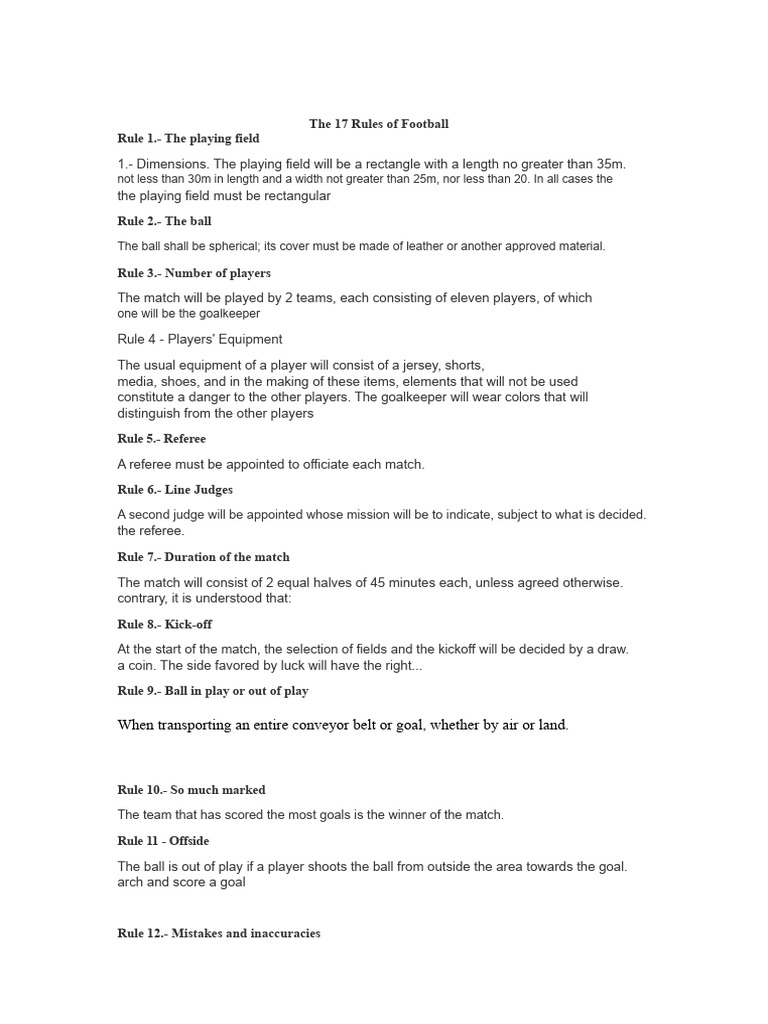 The 17 Rules of Football

Rule 1.- The playing field

1.- Dimensions. The playing field will be a rectangle with a length no greater than 35m. not less than 30m in length and a width not greater than 25m, nor less than 20. In all cases the the playing field must be rectangular

Rule 2.- The ball

The ball shall be spherical; its cover must be made of leather or another approved material.

Rule 3.- Number of players

The match will be played by 2 teams, each consisting of eleven players, of which one will be the goalkeeper

Rule 4 - Players' Equipment

The usual equipment of a player will consist of a jersey, shorts, media, shoes, and in the making of these items, elements that will not be used constitute a danger to the other players. The goalkeeper will wear colors that will distinguish from the other players

Rule 5.- Referee

A referee must be appointed to officiate each match.

Rule 6.- Line Judges

A second judge will be appointed whose mission will be to indicate, subject to what is decided. the referee.

Rule 7.- Duration of the match

The match will consist of 2 equal halves of 45 minutes each, unless agreed otherwise. contrary, it is understood that:

Rule 8.- Kick-off

At the start of the match, the selection of fields and the kickoff will be decided by a draw. a coin. The side favored by luck will have the right...

Rule 9.- Ball in play or out of play

When transporting an entire conveyor belt or goal, whether by air or land.

Rule 10.- So much marked

The team that has scored the most goals is the winner of the match.

Rule 11 - Offside

The ball is out of play if a player shoots the ball from outside the area towards the goal. arch and score a goal

Rule 12.- Mistakes and inaccuracies